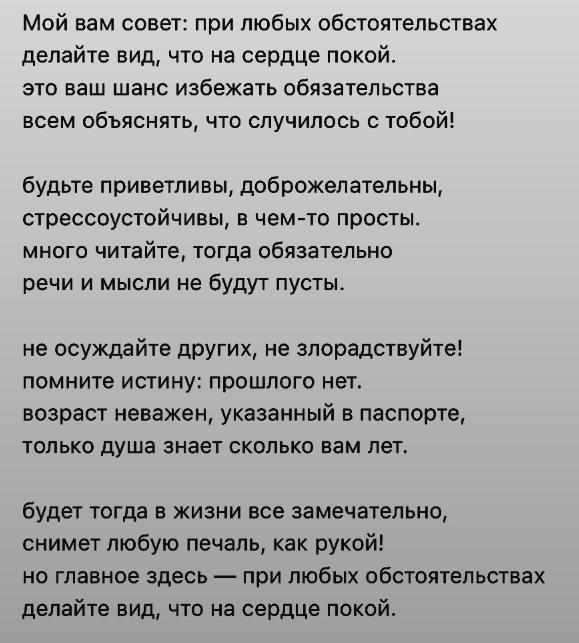 Мой вам совет: при любых обстоятельствах
делайте вид, что на сердце покой.
это ваш шанс избежать обязательства
всем объяснять, что случилось с тобой!

будьте приветливы, доброжелательны,
стрессоустойчивы, в чем-то просты.
много читайте, тогда обязательно
речи и мысли не будут пусты.

не осуждайте других, не злорадствуйте!
помните истину: прошлого нет.
возраст неважен, указанный в паспорте,
только душа знает сколько вам лет.

будет тогда в жизни все замечательно,
снимет любую печаль, как рукой!
но главное здесь — при любых обстоятельствах
делайте вид, что на сердце покой.